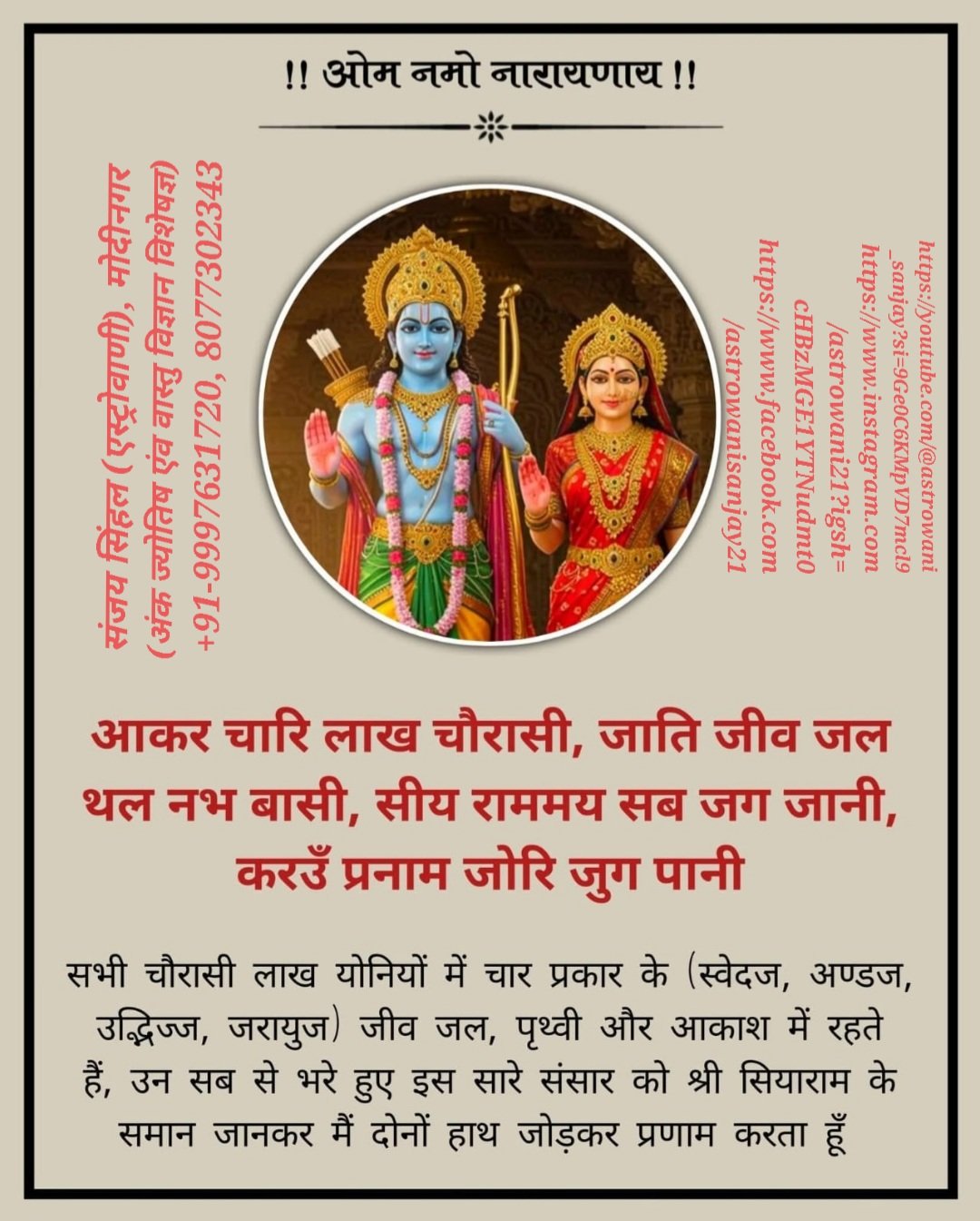 !! ओम नमो नारायणाय !!

संजय सिंहल (एस्ट्रोवाणी), मोदीनगर
(अंक ज्योतिष एंव वास्तु विज्ञान विशेषज्ञ)
+91-9997631720, 8077302343

https://youtube.com/@astrowani_sanjay?si=9Ge0C6KMpVD7mcl9
https://www.instagram.com/astrowani21?igsh=cHBzMGE1YTNudmt0
https://www.facebook.com/astrowanisanjay21

आकर चारि लाख चौरासी, जाति जीव जल थल नभ बासी, सीय राममय सब जग जानी, करउँ प्रनाम जोरि जुग पानी

सभी चौरासी लाख योनियों में चार प्रकार के (स्वेदज, अण्डज, उद्भिज्ज, जरायुज) जीव जल, पृथ्वी और आकाश में रहते हैं, उन सब से भरे हुए इस सारे संसार को श्री सियाराम के समान जानकर मैं दोनों हाथ जोड़कर प्रणाम करता हूँ